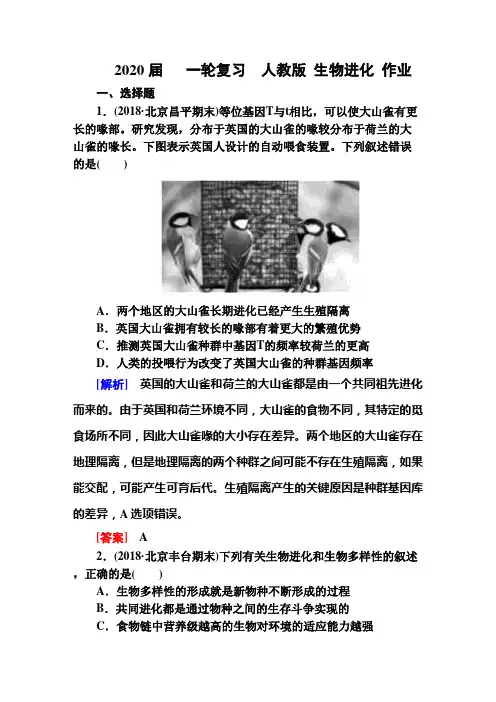 2020 届　一轮复习　人教版 生物进化 作业

一、选择题

1．(2018·北京昌平期末)等位基因T与t相比，可以使大山雀有更长的喙部。研究发现，分布于英国的大山雀的喙较分布于荷兰的大山雀的喙长。下图表示英国人设计的自动喂食装置。下列叙述错误的是(　　)

A．两个地区的大山雀长期进化已经产生生殖隔离
B．英国大山雀拥有较长的喙部有着更大的繁殖优势
C．推测英国大山雀种群中基因T的频率较荷兰的更高
D．人类的投喂行为改变了英国大山雀的种群基因频率

[解析]　英国的大山雀和荷兰的大山雀都是由一个共同祖先进化而来的。由于英国和荷兰环境不同，大山雀的食物不同，其特定的觅食场所不同，因此大山雀喙的大小存在差异。两个地区的大山雀存在地理隔离，但是地理隔离的两个种群之间可能不存在生殖隔离，如果能交配，可能产生可育后代。生殖隔离产生的关键原因是种群基因库的差异，A 选项错误。

[答案]　A

2．(2018·北京丰台期末)下列有关生物进化和生物多样性的叙述，正确的是(　　)
A．生物多样性的形成就是新物种不断形成的过程
B．共同进化都是通过物种之间的生存斗争实现的
C．食物链中营养级越高的生物对环境的适应能力越强